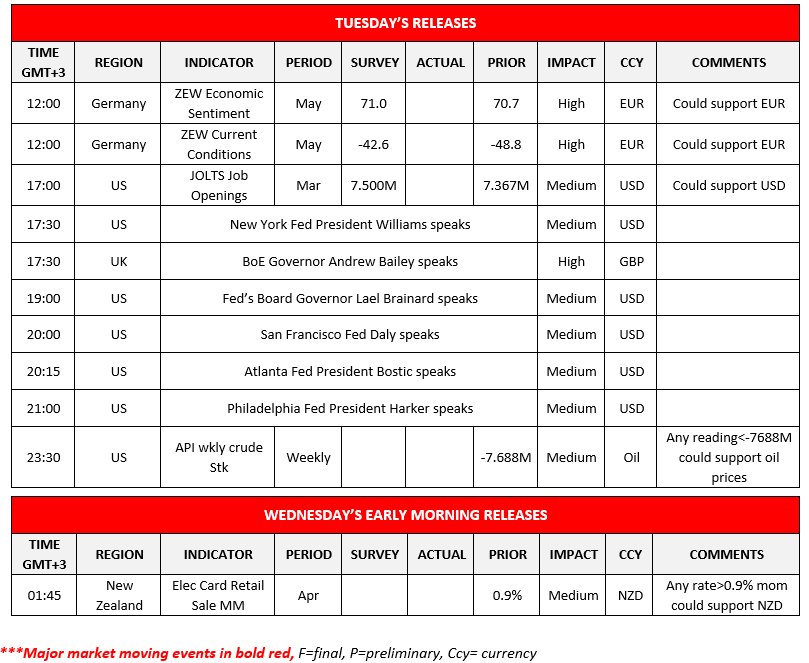 TUESDAY'S RELEASES

| TIME GMT+3 | REGION | INDICATOR | PERIOD | SURVEY | ACTUAL | PRIOR | IMPACT | CCY | COMMENTS |
|---|---|---|---|---|---|---|---|---|---|
| 12:00 | Germany | ZEW Economic Sentiment | May | 71.0 | | 70.7 | High | EUR | Could support EUR |
| 12:00 | Germany | ZEW Current Conditions | May | -42.6 | | -48.8 | High | EUR | Could support EUR |
| 17:00 | US | JOLTS Job Openings | Mar | 7.500M | | 7.367M | Medium | USD | Could support USD |
| 17:30 | US | New York Fed President Williams speaks | | | | | Medium | USD | |
| 17:30 | UK | BoE Governor Andrew Bailey speaks | | | | | High | GBP | |
| 19:00 | US | Fed's Board Governor Lael Brainard speaks | | | | | Medium | USD | |
| 20:00 | US | San Francisco Fed Daly speaks | | | | | Medium | USD | |
| 20:15 | US | Atlanta Fed President Bostic speaks | | | | | Medium | USD | |
| 21:00 | US | Philadelphia Fed President Harker speaks | | | | | Medium | USD | |
| 23:30 | US | API wkly crude Stk | Weekly | | | -7.688M | Medium | Oil | Any reading<-7688M could support oil prices |

WEDNESDAY'S EARLY MORNING RELEASES

| TIME GMT+3 | REGION | INDICATOR | PERIOD | SURVEY | ACTUAL | PRIOR | IMPACT | CCY | COMMENTS |
|---|---|---|---|---|---|---|---|---|---|
| 01:45 | New Zealand | Elec Card Retail Sale MM | Apr | | | 0.9% | Medium | NZD | Any rate>0.9% mom could support NZD |

***Major market moving events in bold red, F=final, P=preliminary, Ccy= currency